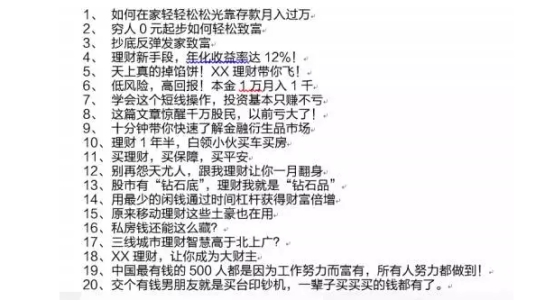 1、 如何在家轻轻松松光靠存款月入过万
2、 穷人 0 元起步如何轻松致富
3、 抄底反弹发家致富
4、 理财新手段，年化收益率达 12%！
5、 天上真的掉馅饼！XX 理财带你飞！
6、 低风险，高回报！本金 1 万月入 1 千
7、 学会这个短线操作，投资基本只赚不亏
8、 这篇文章惊醒千万股民，以前亏大了！
9、 十分钟带你快速了解金融衍生品市场
10、理财 1 年半，白领小伙买车买房
11、买理财，买保障，买平安
12、别再怨天尤人，跟我理财让你一月翻身
13、股市有“钻石底”，理财我就是“钻石品”
14、用最少的闲钱通过时间杠杆获得财富倍增
15、原来移动理财这些土豪也在用
16、私房钱还能这么藏?
17、三线城市理财智慧高于北上广?
18、XX 理财，让你成为大财主
19、中国最有钱的 500 人都是因为工作努力而富有，所有人努力都做到！
20、交个有钱男朋友就是买台印钞机，一辈子买买买的钱都有了。